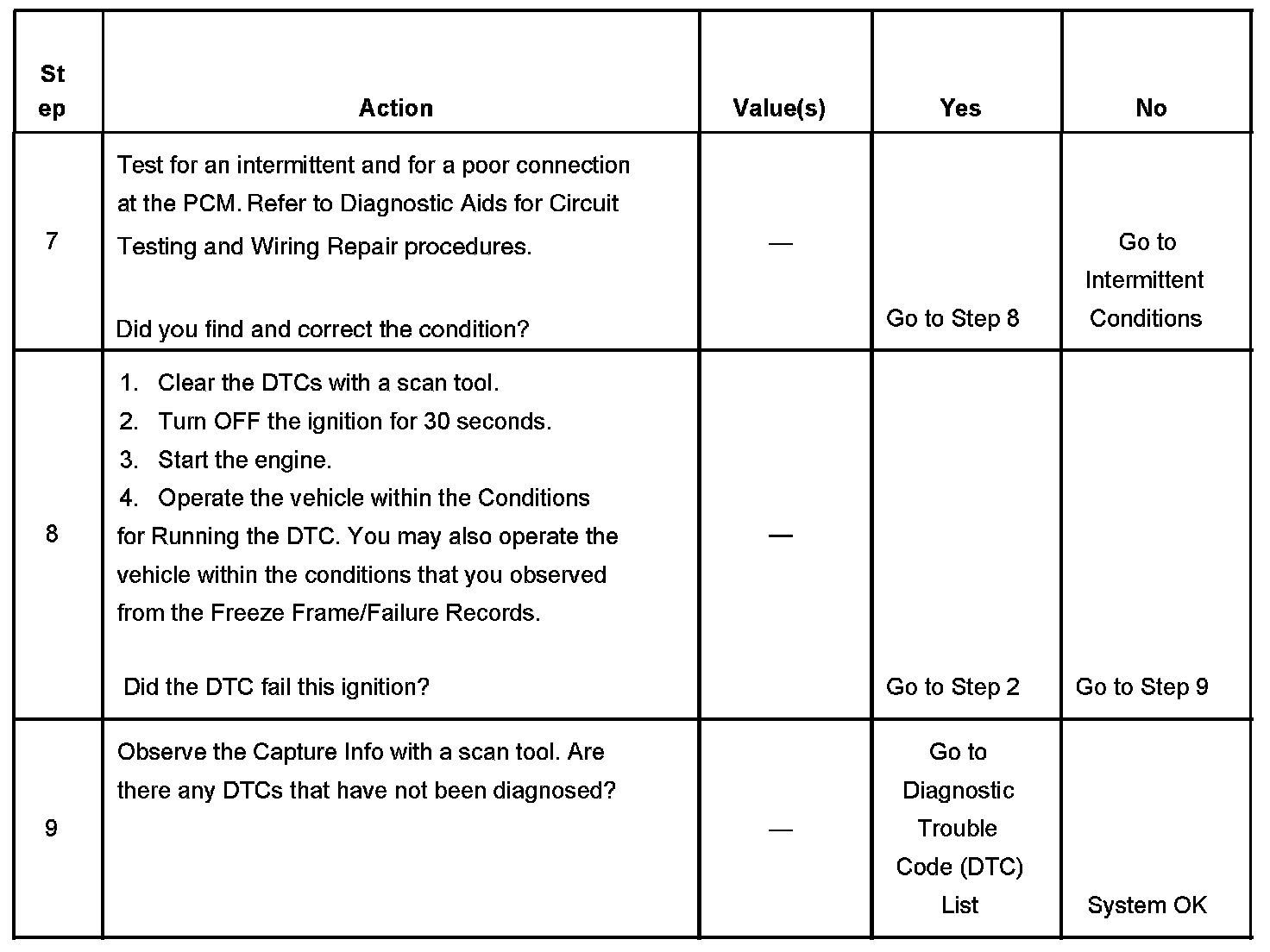 | Step | Action | Value(s) | Yes | No |
|---|---|---|---|---|
| 7 | Test for an intermittent and for a poor connection at the PCM. Refer to Diagnostic Aids for Circuit Testing and Wiring Repair procedures.<br><br>Did you find and correct the condition? | — | Go to Step 8 | Go to Intermittent Conditions |
| 8 | 1. Clear the DTCs with a scan tool.<br>2. Turn OFF the ignition for 30 seconds.<br>3. Start the engine.<br>4. Operate the vehicle within the Conditions for Running the DTC. You may also operate the vehicle within the conditions that you observed from the Freeze Frame/Failure Records.<br><br>Did the DTC fail this ignition? | — | Go to Step 2 | Go to Step 9 |
| 9 | Observe the Capture Info with a scan tool. Are there any DTCs that have not been diagnosed? | — | Go to Diagnostic Trouble Code (DTC) List | System OK |